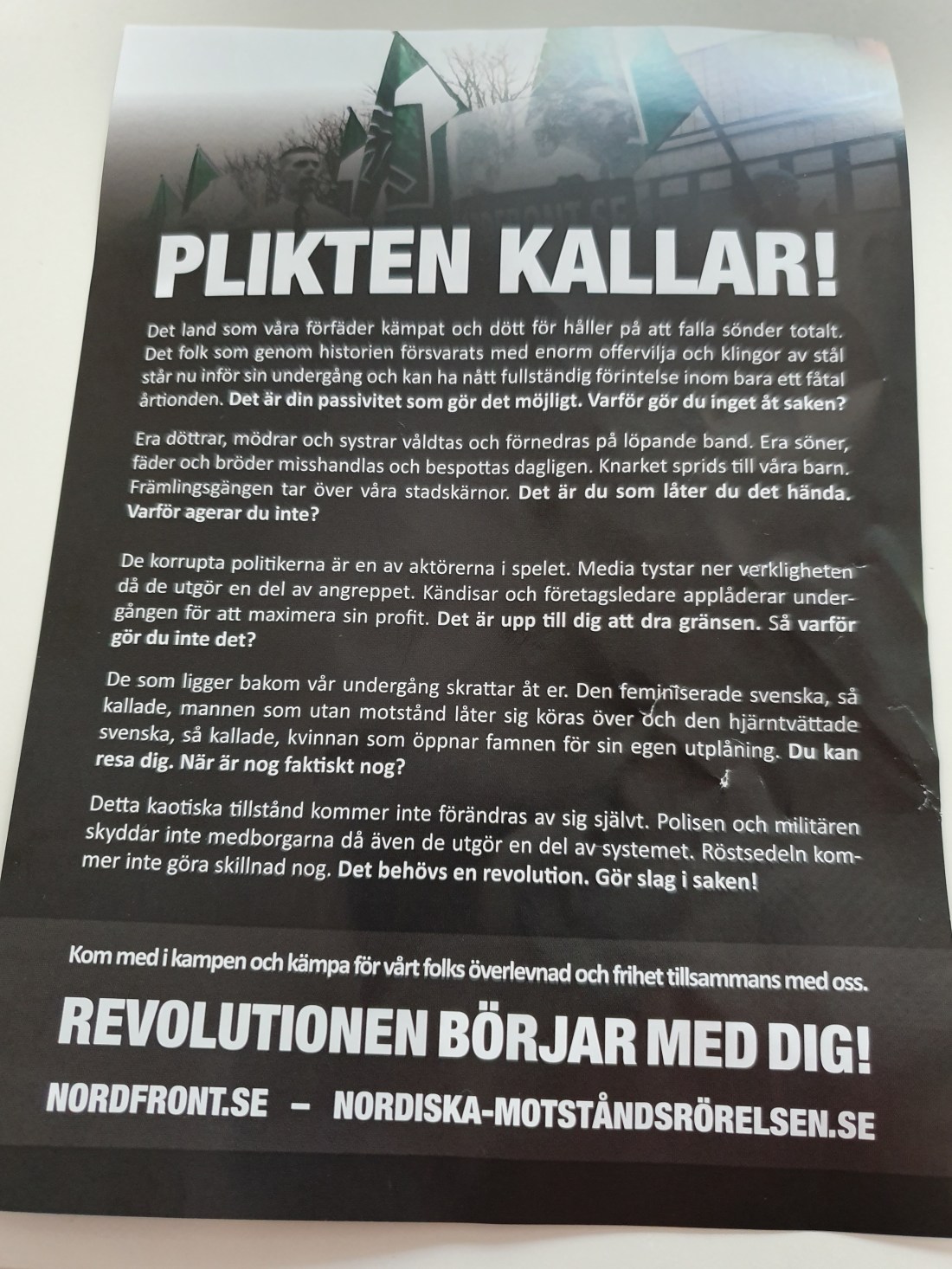 PLIKTEN KALLAR!

Det land som våra förfäder kämpat och dött för håller på att falla sönder totalt. Det folk som genom historien försvarats med enorm offervilja och klingor av stål står nu inför sin undergång och kan ha nått fullständig förintelse inom bara ett fåtal årtionden. Det är din passivitet som gör det möjligt. Varför gör du inget åt saken?

Era döttrar, mödrar och systrar våldtas och förnedras på löpande band. Era söner, fäder och bröder misshandlas och bespottas dagligen. Knarket sprids till våra barn. Främlingsgängen tar över våra stadskärnor. Det är du som låter du det hända. Varför agerar du inte?

De korrupta politikerna är en av aktörerna i spelet. Media tystar ner verkligheten då de utgör en del av angreppet. Kändisar och företagsledare applåderar undergången för att maximera sin profit. Det är upp till dig att dra gränsen. Så varför gör du inte det?

De som ligger bakom vår undergång skrattar åt er. Den feminiserade svenska, så kallade, mannen som utan motstånd låter sig köras över och den hjärntvättade svenska, så kallade, kvinnan som öppnar famnen för sin egen utplåning. Du kan resa dig. När är nog faktiskt nog?

Detta kaotiska tillstånd kommer inte förändras av sig självt. Polisen och militären skyddar inte medborgarna då även de utgör en del av systemet. Röstsedeln kommer inte göra skillnad nog. Det behövs en revolution. Gör slag i saken!

Kom med i kampen och kämpa för vårt folks överlevnad och frihet tillsammans med oss.

REVOLUTIONEN BÖRJAR MED DIG!

NORDFRONT.SE – NORDISKA-MOTSTÅNDSRÖRELSEN.SE